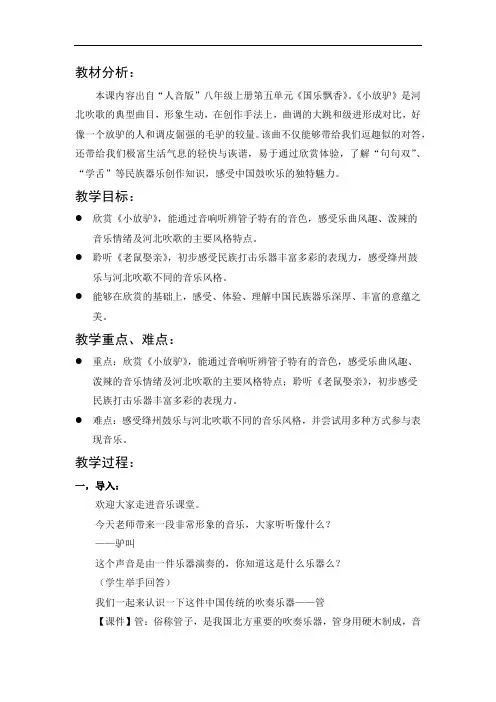 教材分析：

本课内容出自“人音版”八年级上册第五单元《国乐飘香》。《小放驴》是河北吹歌的典型曲目，形象生动，在创作手法上，曲调的大跳和级进形成对比，好像一个放驴的人和调皮倔强的毛驴的较量。该曲不仅能够带给我们逗趣似的对答，还带给我们极富生活气息的轻快与诙谐，易于通过欣赏体验，了解“句句双”、“学舌”等民族器乐创作知识，感受中国鼓吹乐的独特魅力。

教学目标：

● 欣赏《小放驴》，能通过音响听辨管子特有的音色，感受乐曲风趣、泼辣的音乐情绪及河北吹歌的主要风格特点。

● 聆听《老鼠娶亲》，初步感受民族打击乐器丰富多彩的表现力，感受绛州鼓乐与河北吹歌不同的音乐风格。

● 能够在欣赏的基础上，感受、体验、理解中国民族器乐深厚、丰富的意蕴之美。

教学重点、难点：

● 重点：欣赏《小放驴》，能通过音响听辨管子特有的音色，感受乐曲风趣、泼辣的音乐情绪及河北吹歌的主要风格特点；聆听《老鼠娶亲》，初步感受民族打击乐器丰富多彩的表现力。

● 难点：感受绛州鼓乐与河北吹歌不同的音乐风格，并尝试用多种方式参与表现音乐。

教学过程：

一，导入：

欢迎大家走进音乐课堂。

今天老师带来一段非常形象的音乐，大家听听像什么？

——驴叫

这个声音是由一件乐器演奏的，你知道这是什么乐器么？

（学生举手回答）

我们一起来认识一下这件中国传统的吹奏乐器——管

【课件】管：俗称管子，是我国北方重要的吹奏乐器，管身用硬木制成，音